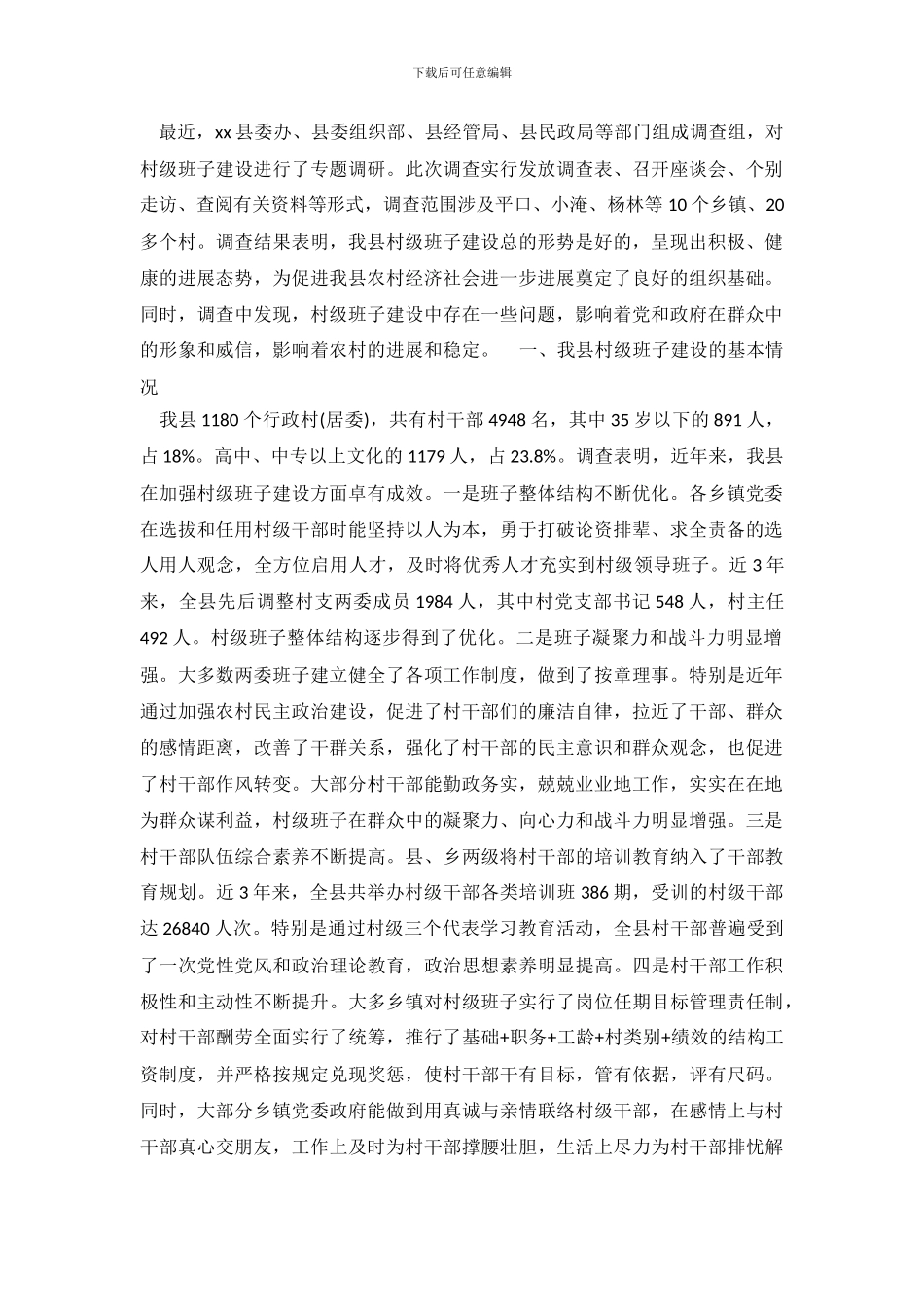 下载后可任意编辑

最近，xx县委办、县委组织部、县经管局、县民政局等部门组成调查组，对村级班子建设进行了专题调研。此次调查实行发放调查表、召开座谈会、个别走访、查阅有关资料等形式，调查范围涉及平口、小淹、杨林等10个乡镇、20多个村。调查结果表明，我县村级班子建设总的形势是好的，呈现出积极、健康的进展态势，为促进我县农村经济社会进一步进展奠定了良好的组织基础。同时，调查中发现，村级班子建设中存在一些问题，影响着党和政府在群众中的形象和威信，影响着农村的进展和稳定。 一、我县村级班子建设的基本情况

我县1180个行政村(居委)，共有村干部4948名，其中35岁以下的891人，占18%。高中、中专以上文化的1179人，占23.8%。调查表明，近年来，我县在加强村级班子建设方面卓有成效。一是班子整体结构不断优化。各乡镇党委在选拔和任用村级干部时能坚持以人为本，勇于打破论资排辈、求全责备的选人用人观念，全方位启用人才，及时将优秀人才充实到村级领导班子。近3年来，全县先后调整村支两委成员1984人，其中村党支部书记548人，村主任492人。村级班子整体结构逐步得到了优化。二是班子凝聚力和战斗力明显增强。大多数两委班子建立健全了各项工作制度，做到了按章理事。特别是近年通过加强农村民主政治建设，促进了村干部们的廉洁自律，拉近了干部、群众的感情距离，改善了干群关系，强化了村干部的民主意识和群众观念，也促进了村干部作风转变。大部分村干部能勤政务实，兢兢业业地工作，实实在在地为群众谋利益，村级班子在群众中的凝聚力、向心力和战斗力明显增强。三是村干部队伍综合素养不断提高。县、乡两级将村干部的培训教育纳入了干部教育规划。近3年来，全县共举办村级干部各类培训班386期，受训的村级干部达26840人次。特别是通过村级三个代表学习教育活动，全县村干部普遍受到了一次党性党风和政治理论教育，政治思想素养明显提高。四是村干部工作积极性和主动性不断提升。大多乡镇对村级班子实行了岗位任期目标管理责任制，对村干部酬劳全面实行了统筹，推行了基础+职务+工龄+村类别+绩效的结构工资制度，并严格按规定兑现奖惩，使村干部干有目标，管有依据，评有尺码。同时，大部分乡镇党委政府能做到用真诚与亲情联络村级干部，在感情上与村干部真心交朋友，工作上及时为村干部撑腰壮胆，生活上尽力为村干部排忧解